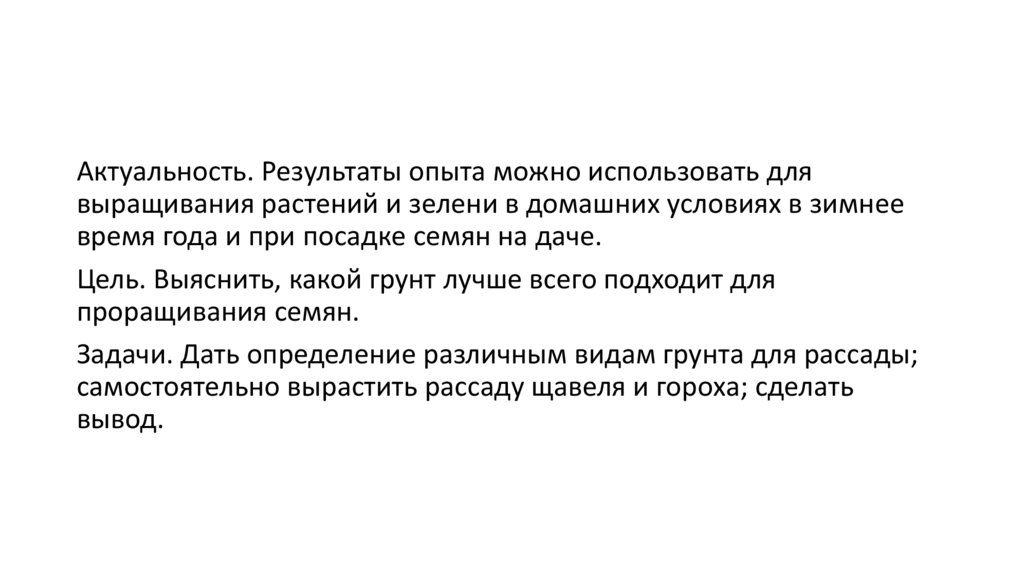 Актуальность. Результаты опыта можно использовать для выращивания растений и зелени в домашних условиях в зимнее время года и при посадке семян на даче.

Цель. Выяснить, какой грунт лучше всего подходит для проращивания семян.

Задачи. Дать определение различным видам грунта для рассады; самостоятельно вырастить рассаду щавеля и гороха; сделать вывод.